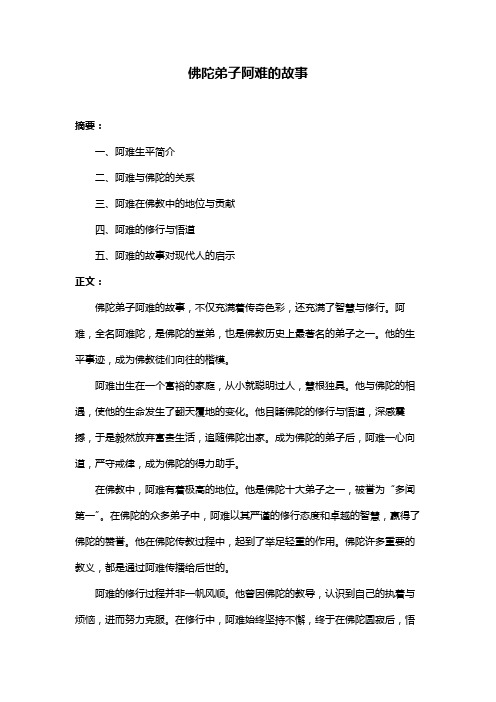 佛陀弟子阿难的故事

摘要：

一、阿难生平简介

二、阿难与佛陀的关系

三、阿难在佛教中的地位与贡献

四、阿难的修行与悟道

五、阿难的故事对现代人的启示

正文：

佛陀弟子阿难的故事，不仅充满着传奇色彩，还充满了智慧与修行。阿难，全名阿难陀，是佛陀的堂弟，也是佛教历史上最著名的弟子之一。他的生平事迹，成为佛教徒们向往的楷模。

阿难出生在一个富裕的家庭，从小就聪明过人，慧根独具。他与佛陀的相遇，使他的生命发生了翻天覆地的变化。他目睹佛陀的修行与悟道，深感震撼，于是毅然放弃富贵生活，追随佛陀出家。成为佛陀的弟子后，阿难一心向道，严守戒律，成为佛陀的得力助手。

在佛教中，阿难有着极高的地位。他是佛陀十大弟子之一，被誉为“多闻第一”。在佛陀的众多弟子中，阿难以其严谨的修行态度和卓越的智慧，赢得了佛陀的赞誉。他在佛陀传教过程中，起到了举足轻重的作用。佛陀许多重要的教义，都是通过阿难传播给后世的。

阿难的修行过程并非一帆风顺。他曾因佛陀的教导，认识到自己的执着与烦恼，进而努力克服。在修行中，阿难始终坚持不懈，终于在佛陀圆寂后，悟